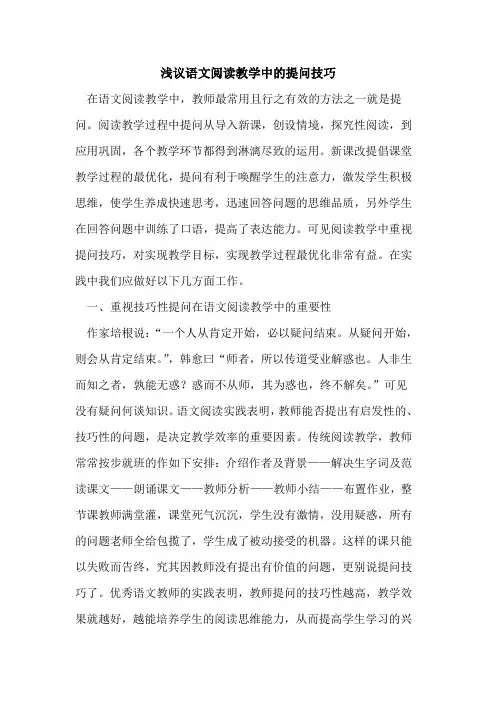 浅议语文阅读教学中的提问技巧

在语文阅读教学中，教师最常用且行之有效的方法之一就是提问。阅读教学过程中提问从导入新课，创设情境，探究性阅读，到应用巩固，各个教学环节都得到淋漓尽致的运用。新课改提倡课堂教学过程的最优化，提问有利于唤醒学生的注意力，激发学生积极思维，使学生养成快速思考，迅速回答问题的思维品质，另外学生在回答问题中训练了口语，提高了表达能力。可见阅读教学中重视提问技巧，对实现教学目标，实现教学过程最优化非常有益。在实践中我们应做好以下几方面工作。

一、重视技巧性提问在语文阅读教学中的重要性

作家培根说：“一个人从肯定开始，必以疑问结束。从疑问开始，则会从肯定结束。”，韩愈曰“师者，所以传道受业解惑也。人非生而知之者，孰能无惑？惑而不从师，其为惑也，终不解矣。”可见没有疑问何谈知识。语文阅读实践表明，教师能否提出有启发性的、技巧性的问题，是决定教学效率的重要因素。传统阅读教学，教师常常按步就班的作如下安排：介绍作者及背景——解决生字词及范读课文——朗诵课文——教师分析——教师小结——布置作业，整节课教师满堂灌，课堂死气沉沉，学生没有激情，没用疑惑，所有的问题老师全给包揽了，学生成了被动接受的机器。这样的课只能以失败而告终，究其因教师没有提出有价值的问题，更别说提问技巧了。优秀语文教师的实践表明，教师提问的技巧性越高，教学效果就越好，越能培养学生的阅读思维能力，从而提高学生学习的兴